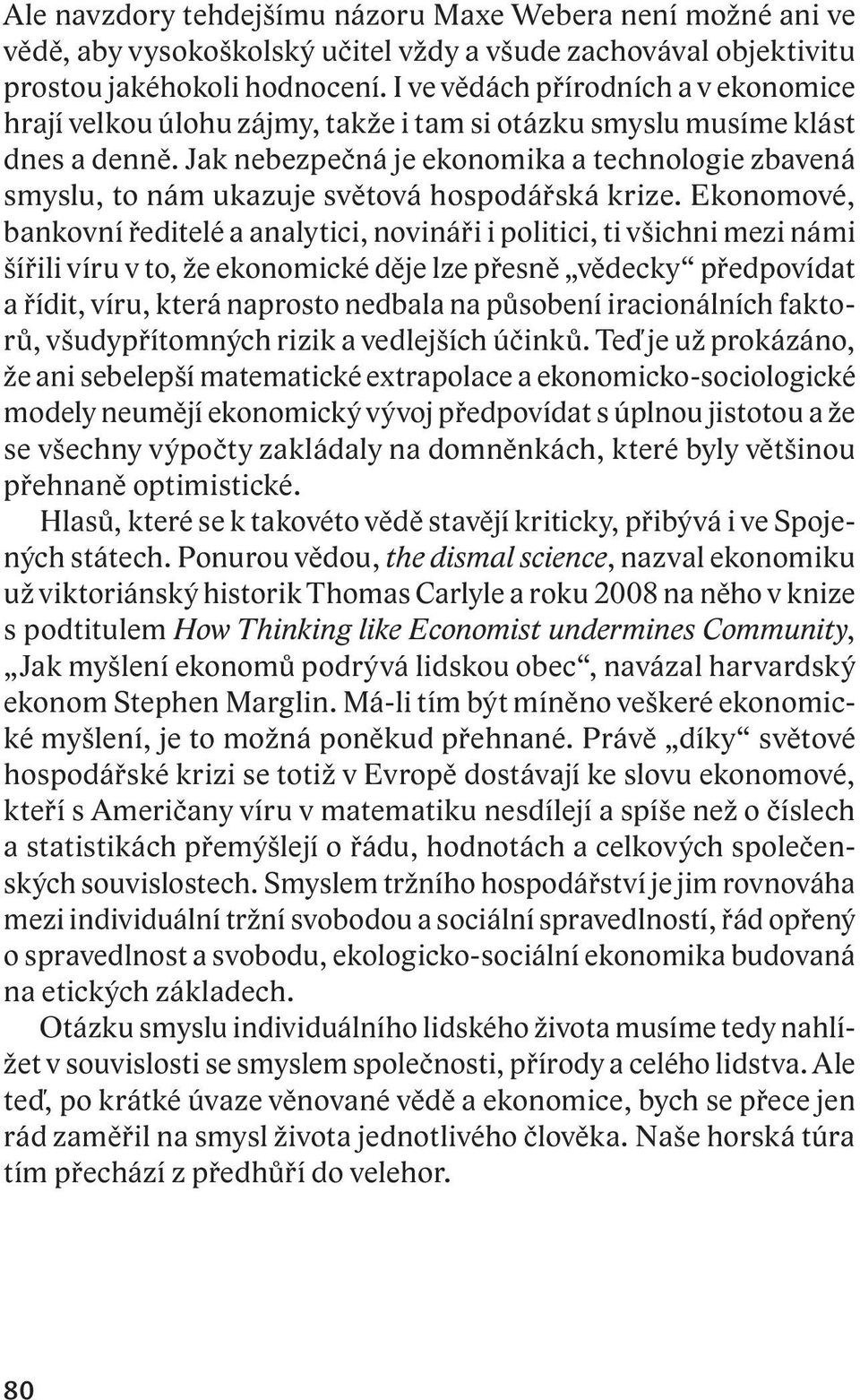 Ale navzdory tehdejšímu názoru Maxe Webera není možné ani ve vědě, aby vysokoškolský učitel vždy a všude zachovával objektivitu prostou jakéhokoli hodnocení. I ve vědách přírodních a v ekonomice hrají velkou úlohu zájmy, takže i tam si otázku smyslu musíme klást dnes a denně. Jak nebezpečná je ekonomika a technologie zbavená smyslu, to nám ukazuje světová hospodářská krize. Ekonomové, bankovní ředitelé a analytici, novináři i politici, ti všichni mezi námi šířili víru v to, že ekonomické děje lze přesně „vědecky“ předpovídat a řídit, víru, která naprosto nedbala na působení iracionálních faktorů, všudypřítomných rizik a vedlejších účinků. Teď je už prokázáno, že ani sebelepší matematické extrapolace a ekonomicko-sociologické modely neumějí ekonomický vývoj předpovídat s úplnou jistotou a že se všechny výpočty zakládaly na domněnkách, které byly většinou přehnaně optimistické.

Hlasů, které se k takovéto vědě stavějí kriticky, přibývá i ve Spojených státech. Ponurou vědou, the dismal science, nazval ekonomiku už viktoriánský historik Thomas Carlyle a roku 2008 na něho v knize s podtitulem How Thinking like Economist undermines Community, „Jak myšlení ekonomů podrývá lidskou obec“, navázal harvardský ekonom Stephen Marglin. Má-li tím být míněno veškeré ekonomické myšlení, je to možná poněkud přehnané. Právě „díky“ světové hospodářské krizi se totiž v Evropě dostávají ke slovu ekonomové, kteří s Američany víru v matematiku nesdílejí a spíše než o číslech a statistikách přemýšlejí o řádu, hodnotách a celkových společenských souvislostech. Smyslem tržního hospodářství je jim rovnováha mezi individuální tržní svobodou a sociální spravedlností, řád opřený o spravedlnost a svobodu, ekologicko-sociální ekonomika budovaná na etických základech.

Otázku smyslu individuálního lidského života musíme tedy nahlížet v souvislosti se smyslem společnosti, přírody a celého lidstva. Ale teď, po krátké úvaze věnované vědě a ekonomice, bych se přece jen rád zaměřil na smysl života jednotlivého člověka. Naše horská túra tím přechází z předhůří do velehor.

80